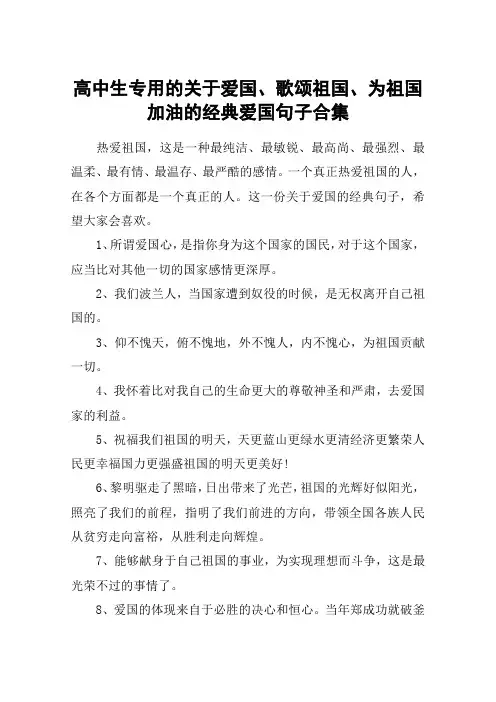 高中生专用的关于爱国、歌颂祖国、为祖国加油的经典爱国句子合集

热爱祖国，这是一种最纯洁、最敏锐、最高尚、最强烈、最温柔、最有情、最温存、最严酷的感情。一个真正热爱祖国的人，在各个方面都是一个真正的人。这一份关于爱国的经典句子，希望大家会喜欢。

1、所谓爱国心，是指你身为这个国家的国民，对于这个国家，应当比对其他一切的国家感情更深厚。

2、我们波兰人，当国家遭到奴役的时候，是无权离开自己祖国的。

3、仰不愧天，俯不愧地，外不愧人，内不愧心，为祖国贡献一切。

4、我怀着比对我自己的生命更大的尊敬神圣和严肃，去爱国家的利益。

5、祝福我们祖国的明天，天更蓝山更绿水更清经济更繁荣人民更幸福国力更强盛祖国的明天更美好！

6、黎明驱走了黑暗，日出带来了光芒，祖国的光辉好似阳光，照亮了我们的前程，指明了我们前进的方向，带领全国各族人民从贫穷走向富裕，从胜利走向辉煌。

7、能够献身于自己祖国的事业，为实现理想而斗争，这是最光荣不过的事情了。

8、爱国的体现来自于必胜的决心和恒心。当年郑成功就破釜